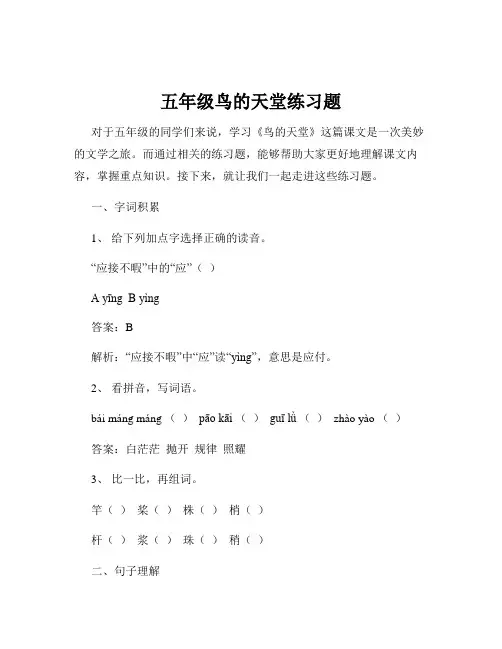 五年级鸟的天堂练习题

对于五年级的同学们来说，学习《鸟的天堂》这篇课文是一次美妙的文学之旅。而通过相关的练习题，能够帮助大家更好地理解课文内容，掌握重点知识。接下来，就让我们一起走进这些练习题。

一、字词积累

1、 给下列加点字选择正确的读音。

“应接不暇”中的“应”（ ）

A yīng B yìng

答案：B

解析：“应接不暇”中“应”读“yìng”，意思是应付。

2、 看拼音，写词语。

bái máng máng （ ） pāo kāi （ ） guī lǜ （ ） zhào yào （ ）

答案：白茫茫 抛开 规律 照耀

3、 比一比，再组词。

竿（ ） 桨（ ） 株（ ） 梢（ ）

杆（ ） 浆（ ） 珠（ ） 稍（ ）

二、句子理解